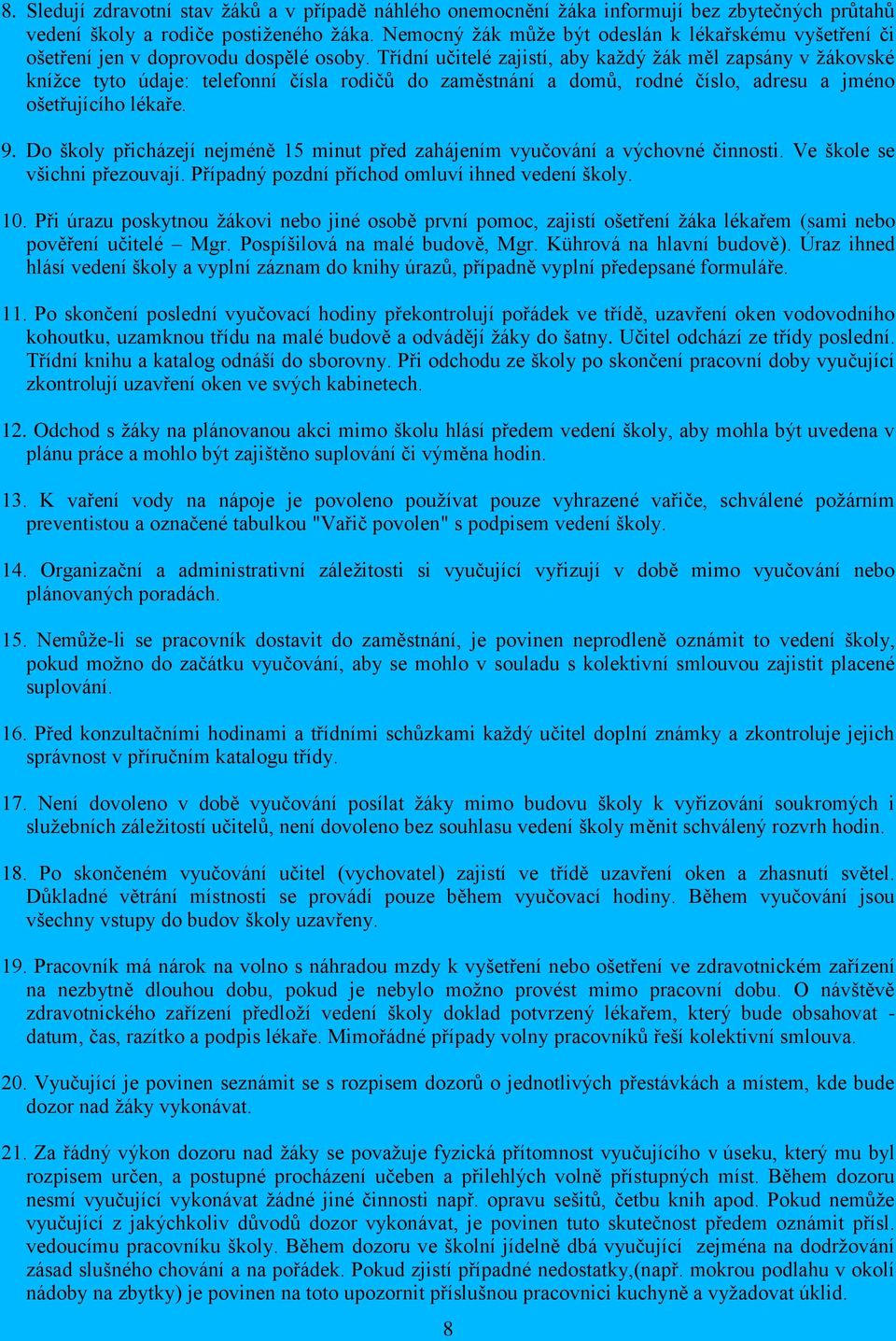 8. Sledují zdravotní stav žáků a v případě náhlého onemocnění žáka informují bez zbytečných průtahů vedení školy a rodiče postiženého žáka. Nemocný žák může být odeslán k lékařskému vyšetření či ošetření jen v doprovodu dospělé osoby. Třídní učitelé zajistí, aby každý žák měl zapsány v žákovské knížce tyto údaje: telefonní čísla rodičů do zaměstnání a domů, rodné číslo, adresu a jméno ošetřujícího lékaře.

9. Do školy přicházejí nejméně 15 minut před zahájením vyučování a výchovné činnosti. Ve škole se všichni přezouvají. Případný pozdní příchod omluví ihned vedení školy.

10. Při úrazu poskytnou žákovi nebo jiné osobě první pomoc, zajistí ošetření žáka lékařem (sami nebo pověření učitelé – Mgr. Pospíšilová na malé budově, Mgr. Kührová na hlavní budově). Úraz ihned hlásí vedení školy a vyplní záznam do knihy úrazů, případně vyplní předepsané formuláře.

11. Po skončení poslední vyučovací hodiny překontrolují pořádek ve třídě, uzavření oken vodovodního kohoutku, uzamknou třídu na malé budově a odvádějí žáky do šatny. Učitel odchází ze třídy poslední. Třídní knihu a katalog odnáší do sborovny. Při odchodu ze školy po skončení pracovní doby vyučující zkontrolují uzavření oken ve svých kabinetech.

12. Odchod s žáky na plánovanou akci mimo školu hlásí předem vedení školy, aby mohla být uvedena v plánu práce a mohlo být zajištěno suplování či výměna hodin.

13. K vaření vody na nápoje je povoleno používat pouze vyhrazené vařiče, schválené požárním preventistou a označené tabulkou "Vařič povolen" s podpisem vedení školy.

14. Organizační a administrativní záležitosti si vyučující vyřizují v době mimo vyučování nebo plánovaných poradách.

15. Nemůže-li se pracovník dostavit do zaměstnání, je povinen neprodleně oznámit to vedení školy, pokud možno do začátku vyučování, aby se mohlo v souladu s kolektivní smlouvou zajistit placené suplování.

16. Před konzultačními hodinami a třídními schůzkami každý učitel doplní známky a zkontroluje jejich správnost v příručním katalogu třídy.

17. Není dovoleno v době vyučování posílat žáky mimo budovu školy k vyřizování soukromých i služebních záležitostí učitelů, není dovoleno bez souhlasu vedení školy měnit schválený rozvrh hodin.

18. Po skončeném vyučování učitel (vychovatel) zajistí ve třídě uzavření oken a zhasnutí světel. Důkladné větrání místnosti se provádí pouze během vyučovací hodiny. Během vyučování jsou všechny vstupy do budov školy uzavřeny.

19. Pracovník má nárok na volno s náhradou mzdy k vyšetření nebo ošetření ve zdravotnickém zařízení na nezbytně dlouhou dobu, pokud je nebylo možno provést mimo pracovní dobu. O návštěvě zdravotnického zařízení předloží vedení školy doklad potvrzený lékařem, který bude obsahovat - datum, čas, razítko a podpis lékaře. Mimořádné případy volny pracovníků řeší kolektivní smlouva.

20. Vyučující je povinen seznámit se s rozpisem dozorů o jednotlivých přestávkách a místem, kde bude dozor nad žáky vykonávat.

21. Za řádný výkon dozoru nad žáky se považuje fyzická přítomnost vyučujícího v úseku, který mu byl rozpisem určen, a postupné procházení učeben a přilehlých volně přístupných míst. Během dozoru nesmí vyučující vykonávat žádné jiné činnosti např. opravu sešitů, četbu knih apod. Pokud nemůže vyučující z jakýchkoliv důvodů dozor vykonávat, je povinen tuto skutečnost předem oznámit přísl. vedoucímu pracovníku školy. Během dozoru ve školní jídelně dbá vyučující zejména na dodržování zásad slušného chování a na pořádek. Pokud zjistí případné nedostatky,(např. mokrou podlahu v okolí nádoby na zbytky) je povinen na toto upozornit příslušnou pracovnici kuchyně a vyžadovat úklid.

8